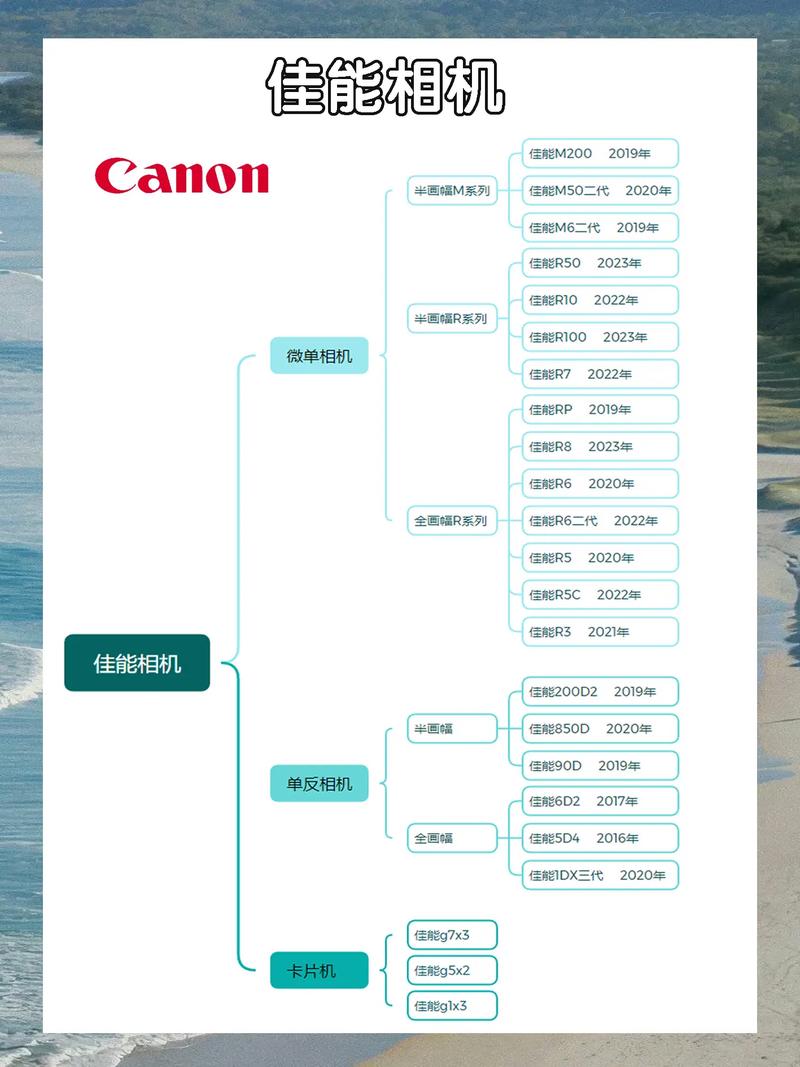 佳能相机

Canon

佳能相机

微单相机

半画幅M系列

佳能M200 2019年

佳能M50二代 2020年

佳能M6二代 2019年

半画幅R系列

佳能R50 2023年

佳能R10 2022年

佳能R100 2023年

佳能R7 2022年

全画幅R系列

佳能RP 2019年

佳能R8 2023年

佳能R6 2020年

佳能R6二代 2022年

佳能R5 2020年

佳能R5C 2022年

佳能R3 2021年

单反相机

半画幅

佳能200D2 2019年

佳能850D 2020年

佳能90D 2019年

全画幅

佳能6D2 2017年

佳能5D4 2016年

佳能1DX三代 2020年

卡片机

佳能g7x3

佳能g5x2

佳能g1x3